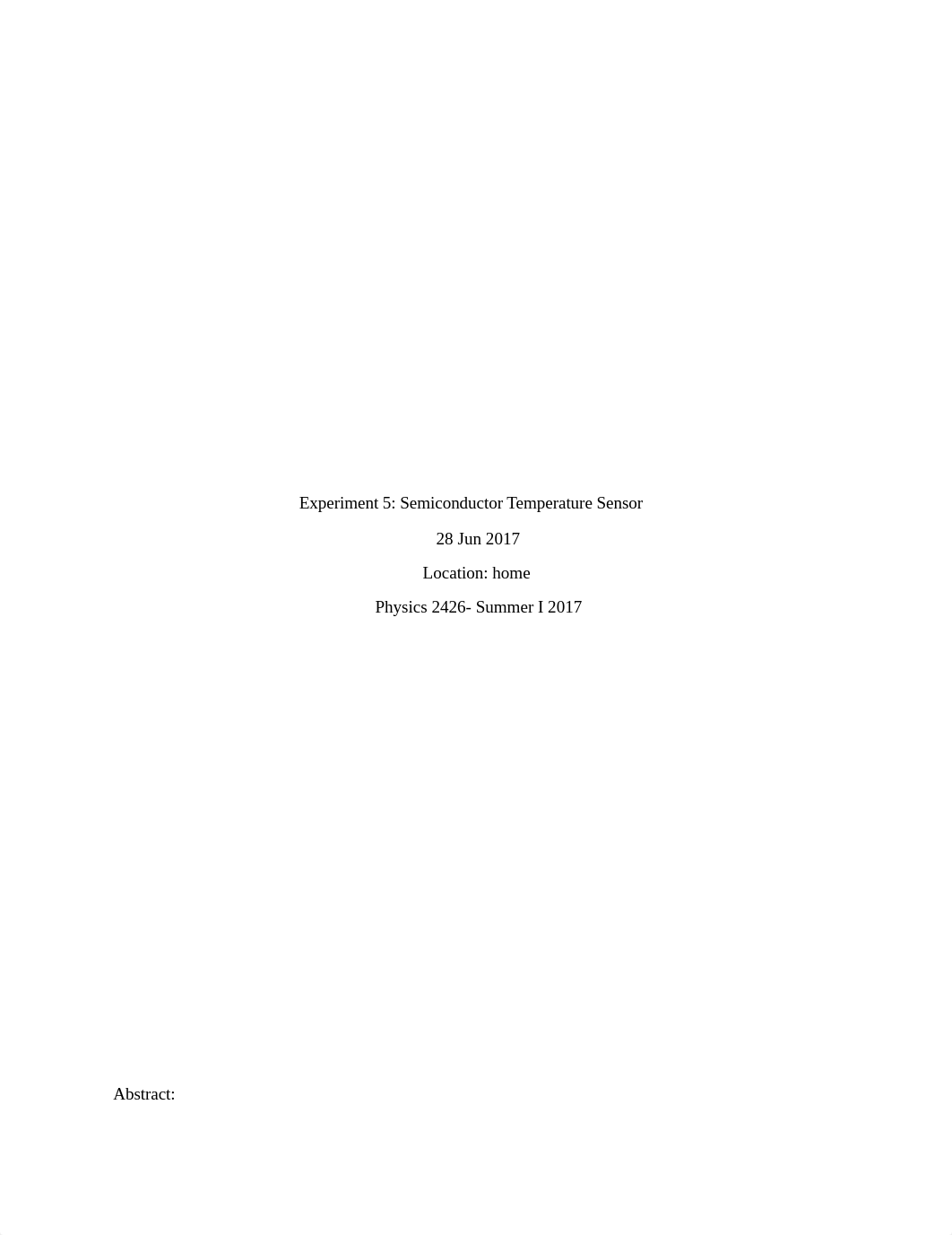 Experiment 5: Semiconductor Temperature Sensor

28 Jun 2017

Location: home

Physics 2426- Summer I 2017

Abstract: